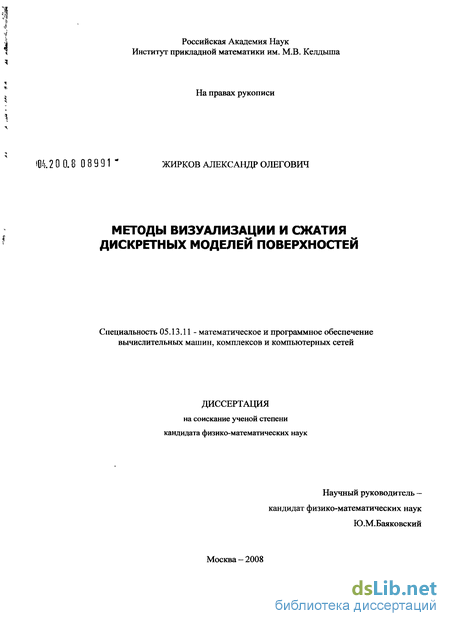 Российская Академия Наук
Институт прикладной математики им. М.В. Келдыша

На правах рукописи

04.200.8 08991

ЖИРКОВ АЛЕКСАНДР ОЛЕГОВИЧ

МЕТОДЫ ВИЗУАЛИЗАЦИИ И СЖАТИЯ ДИСКРЕТНЫХ МОДЕЛЕЙ ПОВЕРХНОСТЕЙ

Специальность 05.13.11 - математическое и программное обеспечение вычислительных машин, комплексов и компьютерных сетей

ДИССЕРТАЦИЯ
на соискание ученой степени
кандидата физико-математических наук

Научный руководитель –
кандидат физико-математических наук
Ю.М.Баяковский

Москва – 2008

dsLib.net
библиотека диссертаций